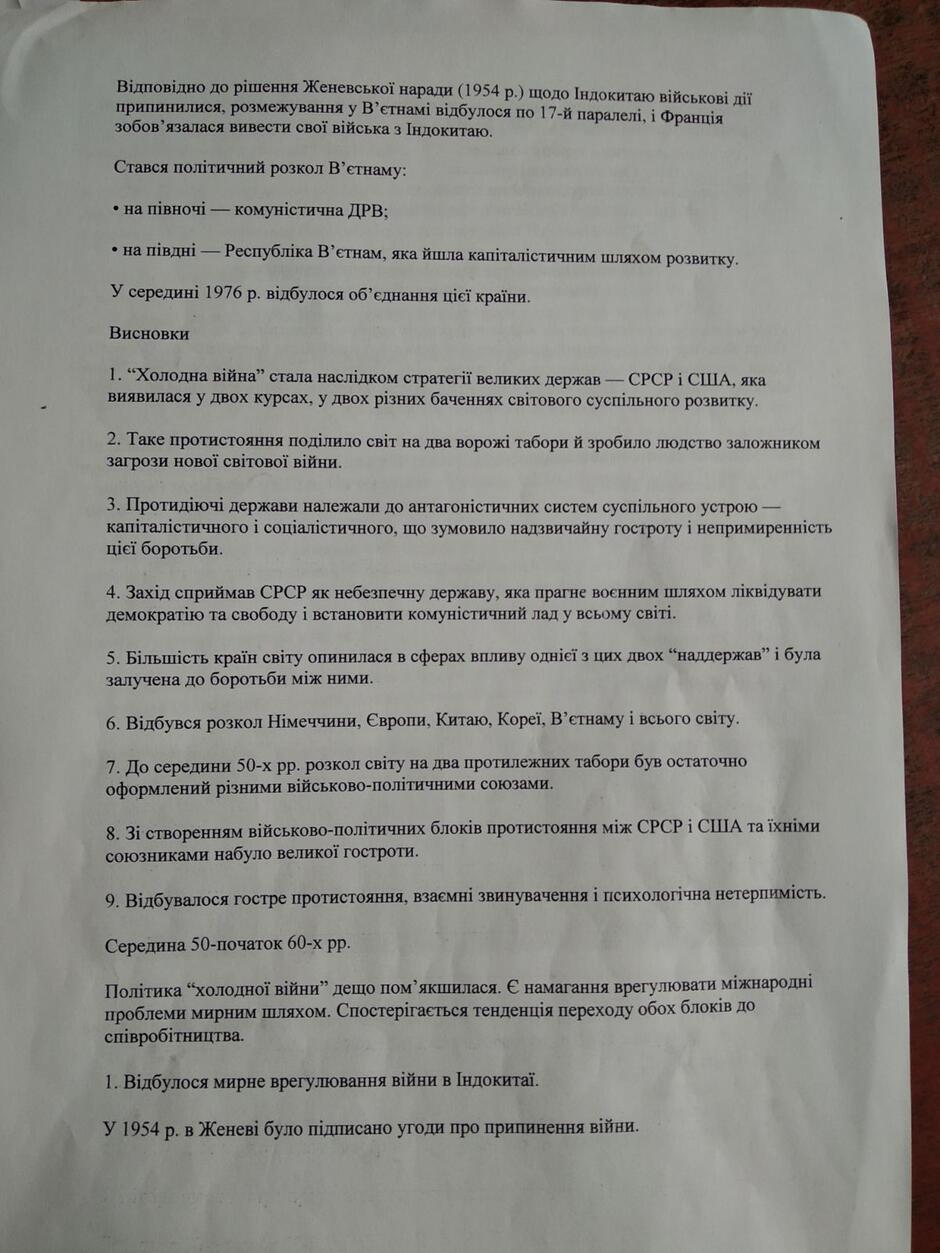 Відповідно до рішення Женевської наради (1954 р.) щодо Індокитаю військові дії припинилися, розмежування у В'єтнамі відбулося по 17-й паралелі, і Франція зобов'язалася вивести свої війська з Індокитаю.

Стався політичний розкол В'єтнаму:

• на півночі — комуністична ДРВ;

• на півдні — Республіка В'єтнам, яка йшла капіталістичним шляхом розвитку.

У середині 1976 р. відбулося об'єднання цієї країни.

Висновки

1. "Холодна війна" стала наслідком стратегії великих держав — СРСР і США, яка виявилася у двох курсах, у двох різних баченнях світового суспільного розвитку.

2. Таке протистояння поділило світ на два ворожі табори й зробило людство заложником загрози нової світової війни.

3. Протидіючі держави належали до антагоністичних систем суспільного устрою — капіталістичного і соціалістичного, що зумовило надзвичайну гостроту і непримиренність цієї боротьби.

4. Захід сприймав СРСР як небезпечну державу, яка прагне воєнним шляхом ліквідувати демократію та свободу і встановити комуністичний лад у всьому світі.

5. Більшість країн світу опинилася в сферах впливу однієї з цих двох "наддержав" і була залучена до боротьби між ними.

6. Відбувся розкол Німеччини, Європи, Китаю, Кореї, В'єтнаму і всього світу.

7. До середини 50-х рр. розкол світу на два протилежних табори був остаточно оформлений різними військово-політичними союзами.

8. Зі створенням військово-політичних блоків протистояння між СРСР і США та їхніми союзниками набуло великої гостроти.

9. Відбувалося гостре протистояння, взаємні звинувачення і психологічна нетерпимість.

Середина 50-початок 60-х рр.

Політика "холодної війни" дещо пом'якшилася. Є намагання врегулювати міжнародні проблеми мирним шляхом. Спостерігається тенденція переходу обох блоків до співробітництва.

1. Відбулося мирне врегулювання війни в Індокитаї.

У 1954 р. в Женеві було підписано угоди про припинення війни.